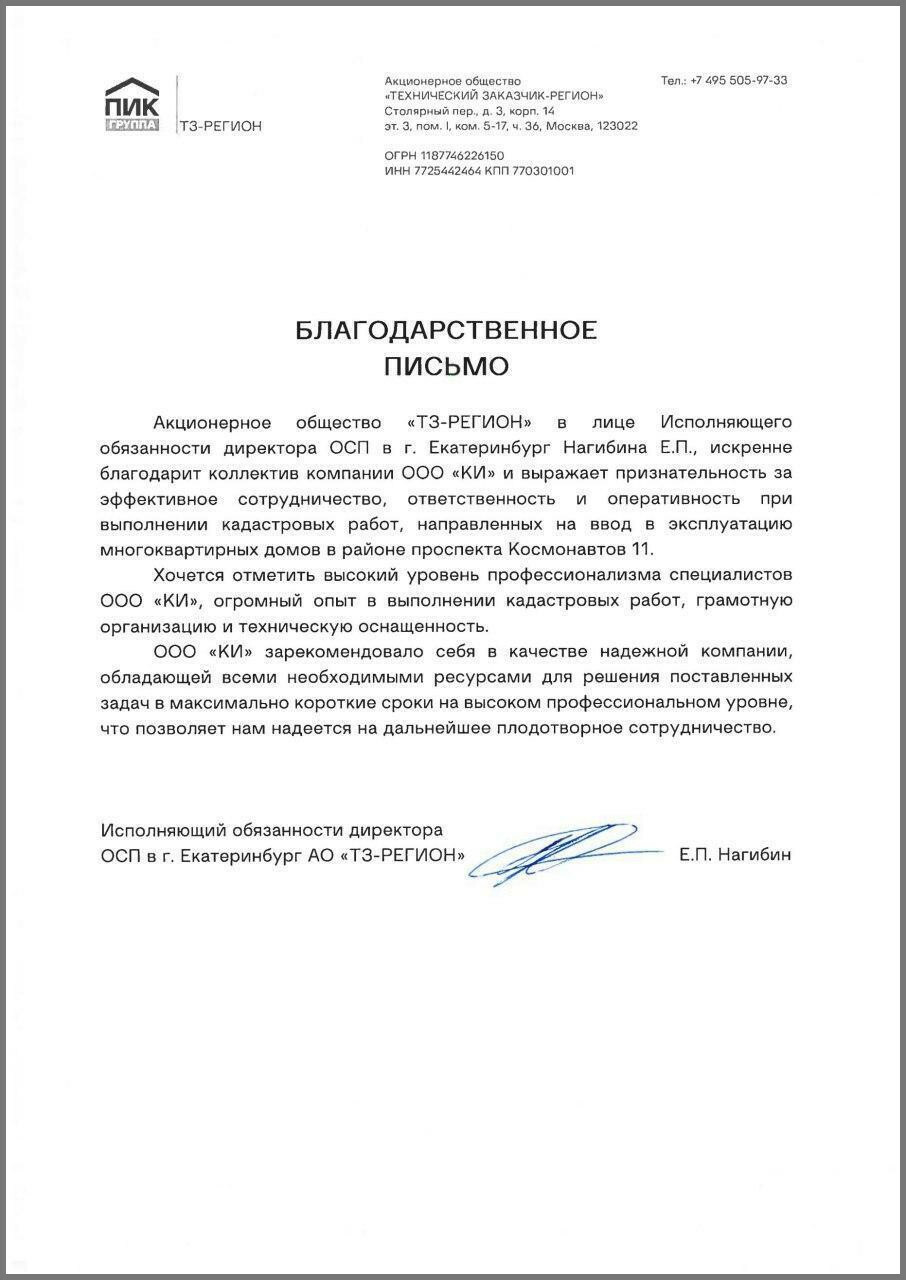 ПИК
ГРУППА
ТЗ-РЕГИОН

Акционерное общество
«ТЕХНИЧЕСКИЙ ЗАКАЗЧИК-РЕГИОН»
Столярный пер., д. 3, корп. 14
эт. 3, пом. I, ком. 5-17, ч. 36, Москва, 123022

ОГРН 1187746226150
ИНН 7725442464 КПП 770301001

Тел.: +7 495 505-97-33

БЛАГОДАРСТВЕННОЕ
ПИСЬМО

Акционерное общество «ТЗ-РЕГИОН» в лице Исполняющего обязанности директора ОСП в г. Екатеринбург Нагибина Е.П., искренне благодарит коллектив компании ООО «КИ» и выражает признательность за эффективное сотрудничество, ответственность и оперативность при выполнении кадастровых работ, направленных на ввод в эксплуатацию многоквартирных домов в районе проспекта Космонавтов 11.

Хочется отметить высокий уровень профессионализма специалистов ООО «КИ», огромный опыт в выполнении кадастровых работ, грамотную организацию и техническую оснащенность.

ООО «КИ» зарекомендовало себя в качестве надежной компании, обладающей всеми необходимыми ресурсами для решения поставленных задач в максимально короткие сроки на высоком профессиональном уровне, что позволяет нам надеется на дальнейшее плодотворное сотрудничество.

Исполняющий обязанности директора
ОСП в г. Екатеринбург АО «ТЗ-РЕГИОН»

Е.П. Нагибин